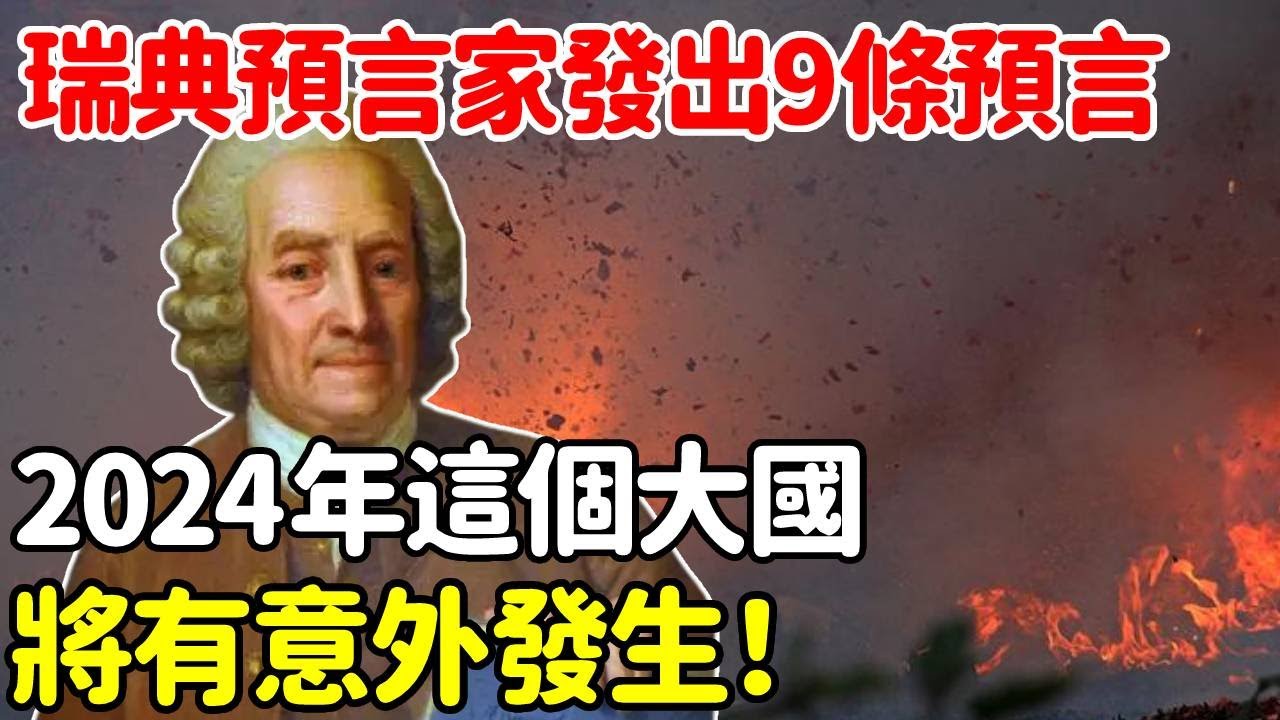 瑞典預言家發出9條預言

2024年這個大國
將有意外發生！